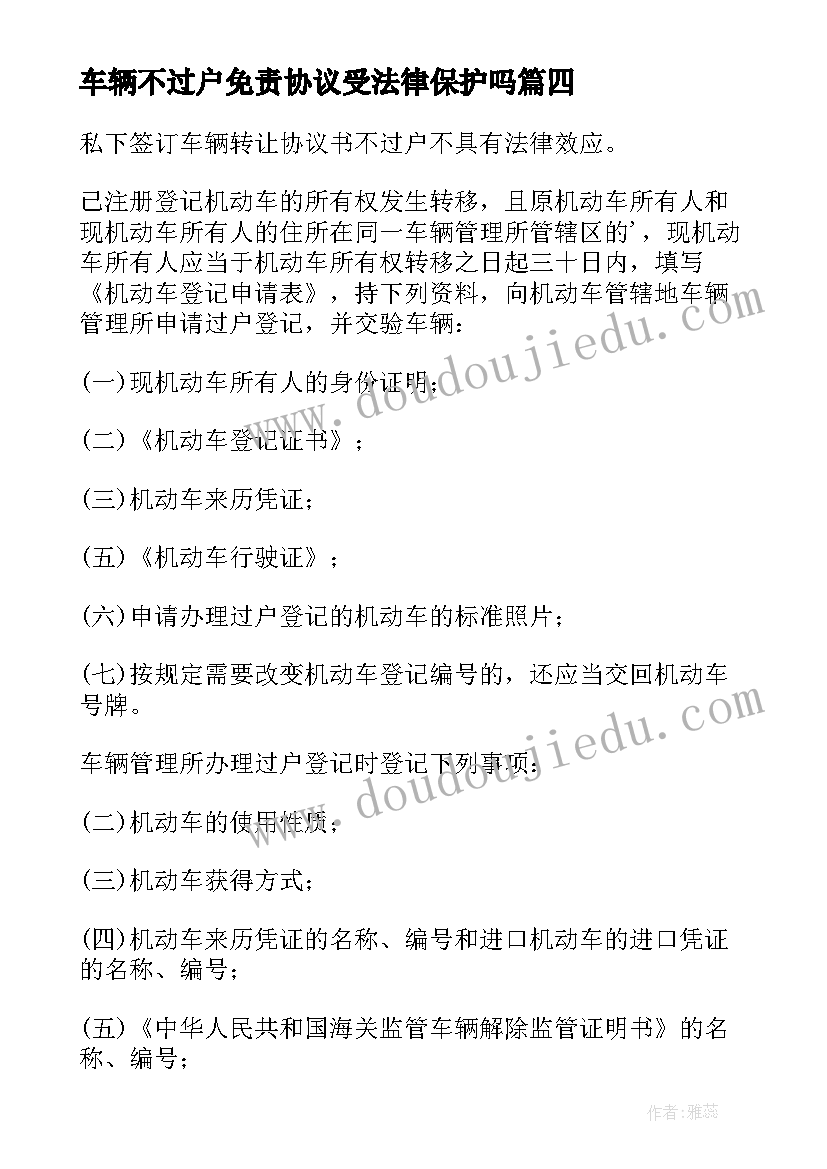 车辆不过户免责协议受法律保护吗篇四

私下签订车辆转让协议书不过户不具有法律效应。

已注册登记机动车的所有权发生转移，且原机动车所有人和现机动车所有人的住所在同一车辆管理所管辖区的'，现机动车所有人应当于机动车所有权转移之日起三十日内，填写《机动车登记申请表》，持下列资料，向机动车管辖地车辆管理所申请过户登记，并交验车辆：

(一)现机动车所有人的身份证明；

(二)《机动车登记证书》；

(三)机动车来历凭证；

(五)《机动车行驶证》；

(六)申请办理过户登记的机动车的标准照片；

(七)按规定需要改变机动车登记编号的，还应当交回机动车号牌。

车辆管理所办理过户登记时登记下列事项：

(二)机动车的使用性质；

(三)机动车获得方式；

(四)机动车来历凭证的名称、编号和进口机动车的进口凭证的名称、编号；

(五)《中华人民共和国海关监管车辆解除监管证明书》的名称、编号；

www.doudoujiedu.com

www.doudoujiedu.com

作者：雅蕊